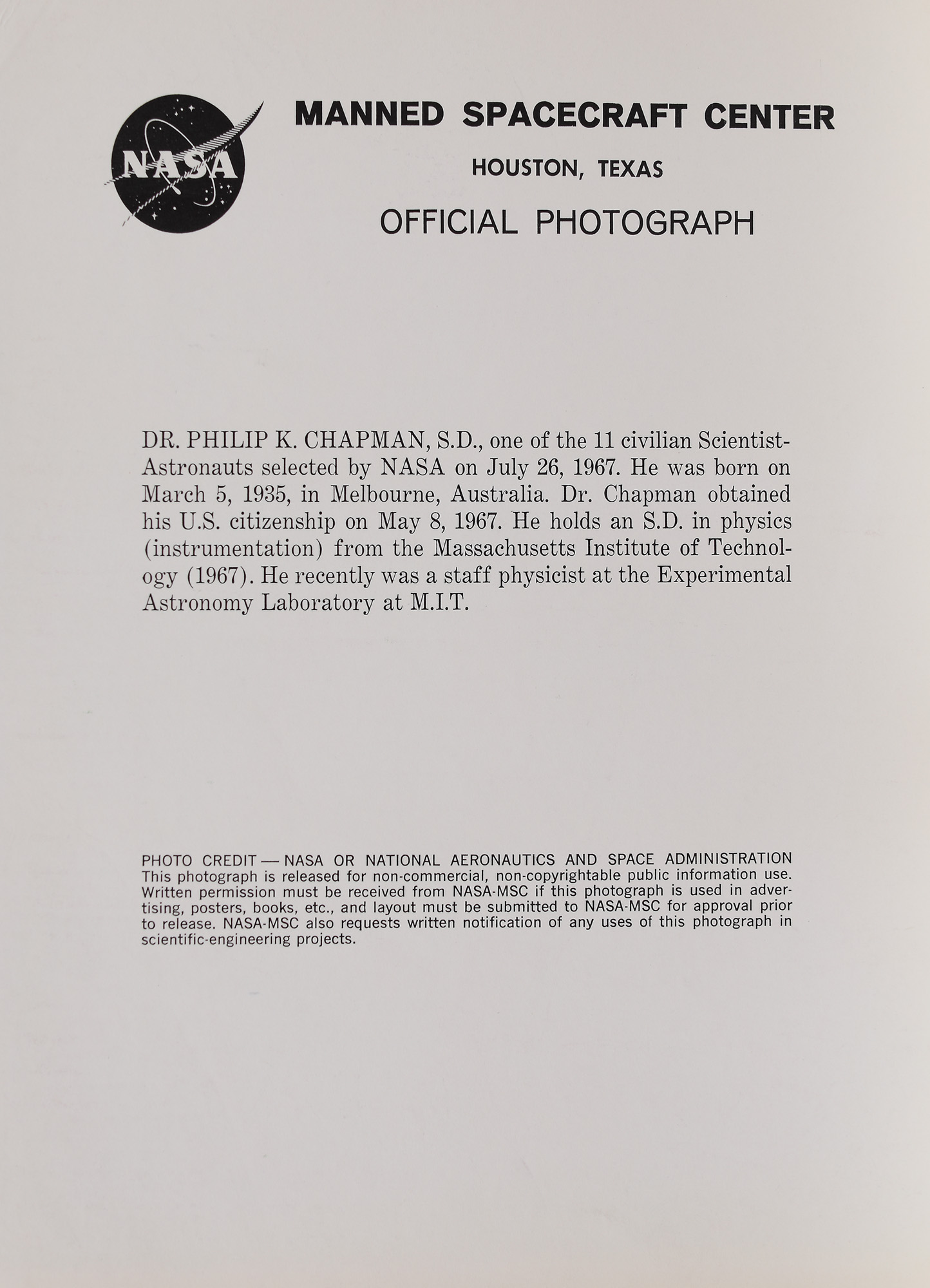 NASA

MANNED SPACECRAFT CENTER
HOUSTON, TEXAS
OFFICIAL PHOTOGRAPH

DR. PHILIP K. CHAPMAN, S.D., one of the 11 civilian Scientist-Astronauts selected by NASA on July 26, 1967. He was born on March 5, 1935, in Melbourne, Australia. Dr. Chapman obtained his U.S. citizenship on May 8, 1967. He holds an S.D. in physics (instrumentation) from the Massachusetts Institute of Technology (1967). He recently was a staff physicist at the Experimental Astronomy Laboratory at M.I.T.

PHOTO CREDIT — NASA OR NATIONAL AERONAUTICS AND SPACE ADMINISTRATION
This photograph is released for non-commercial, non-copyrightable public information use. Written permission must be received from NASA-MSC if this photograph is used in advertising, posters, books, etc., and layout must be submitted to NASA-MSC for approval prior to release. NASA-MSC also requests written notification of any uses of this photograph in scientific-engineering projects.